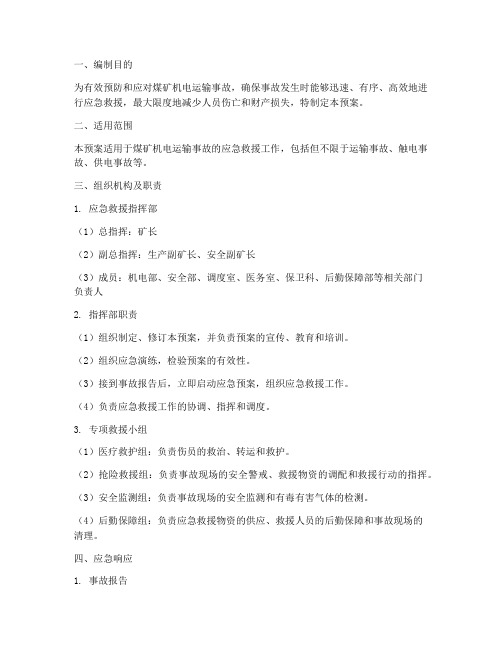 一、编制目的

为有效预防和应对煤矿机电运输事故，确保事故发生时能够迅速、有序、高效地进行应急救援，最大限度地减少人员伤亡和财产损失，特制定本预案。

二、适用范围

本预案适用于煤矿机电运输事故的应急救援工作，包括但不限于运输事故、触电事故、供电事故等。

三、组织机构及职责

1. 应急救援指挥部

（1）总指挥：矿长

（2）副总指挥：生产副矿长、安全副矿长

（3）成员：机电部、安全部、调度室、医务室、保卫科、后勤保障部等相关部门负责人

2. 指挥部职责

（1）组织制定、修订本预案，并负责预案的宣传、教育和培训。

（2）组织应急演练，检验预案的有效性。

（3）接到事故报告后，立即启动应急预案，组织应急救援工作。

（4）负责应急救援工作的协调、指挥和调度。

3. 专项救援小组

（1）医疗救护组：负责伤员的救治、转运和救护。

（2）抢险救援组：负责事故现场的安全警戒、救援物资的调配和救援行动的指挥。

（3）安全监测组：负责事故现场的安全监测和有毒有害气体的检测。

（4）后勤保障组：负责应急救援物资的供应、救援人员的后勤保障和事故现场的清理。

四、应急响应

1. 事故报告